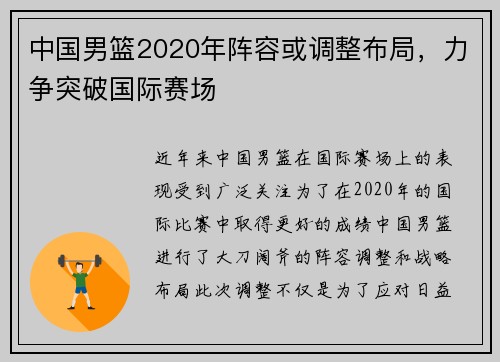 中国男篮2020年阵容或调整布局，力争突破国际赛场

近年来中国男篮在国际赛场上的表现受到广泛关注为了在2020年的国际比赛中取得更好的成绩中国男篮进行了大刀阔斧的阵容调整和战略布局此次调整不仅是为了应对日益